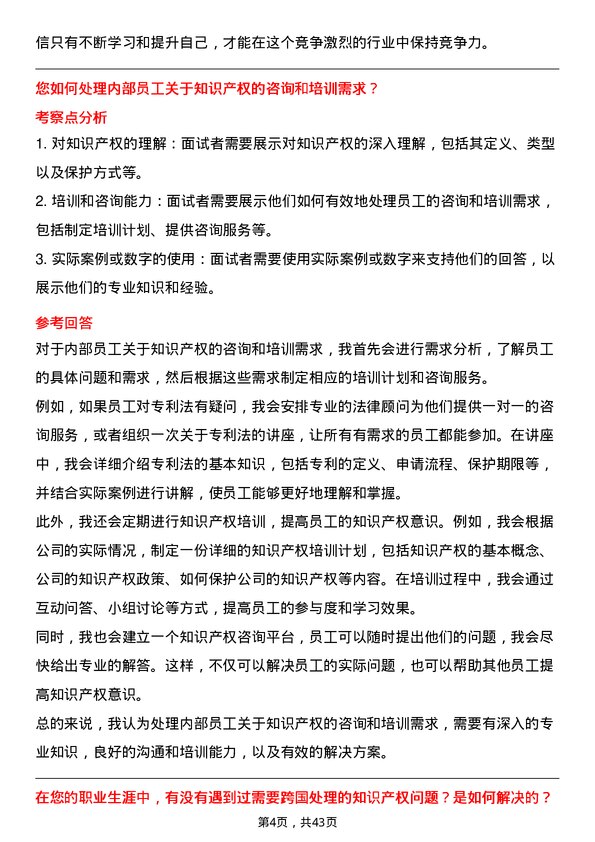 信只有不断学习和提升自己，才能在这个竞争激烈的行业中保持竞争力。

您如何处理内部员工关于知识产权的咨询和培训需求？

考察点分析

1. 对知识产权的理解：面试者需要展示对知识产权的深入理解，包括其定义、类型以及保护方式等。

2. 培训和咨询能力：面试者需要展示他们如何有效地处理员工的咨询和培训需求，包括制定培训计划、提供咨询服务等。

3. 实际案例或数字的使用：面试者需要使用实际案例或数字来支持他们的回答，以展示他们的专业知识和经验。

参考回答

对于内部员工关于知识产权的咨询和培训需求，我首先会进行需求分析，了解员工的具体问题和需求，然后根据这些需求制定相应的培训计划和咨询服务。

例如，如果员工对专利法有疑问，我会安排专业的法律顾问为他们提供一对一的咨询服务，或者组织一次关于专利法的讲座，让所有有需求的员工都能参加。在讲座中，我会详细介绍专利法的基本知识，包括专利的定义、申请流程、保护期限等，并结合实际案例进行讲解，使员工能够更好地理解和掌握。

此外，我还会定期进行知识产权培训，提高员工的知识产权意识。例如，我会根据公司的实际情况，制定一份详细的知识产权培训计划，包括知识产权的基本概念、公司的知识产权政策、如何保护公司的知识产权等内容。在培训过程中，我会通过互动问答、小组讨论等方式，提高员工的参与度和学习效果。

同时，我也会建立一个知识产权咨询平台，员工可以随时提出他们的问题，我会尽快给出专业的解答。这样，不仅可以解决员工的实际问题，也可以帮助其他员工提高知识产权意识。

总的来说，我认为处理内部员工关于知识产权的咨询和培训需求，需要有深入的专业知识，良好的沟通和培训能力，以及有效的解决方案。

在您的职业生涯中，有没有遇到过需要跨国处理的知识产权问题？是如何解决的？

第4页，共43页